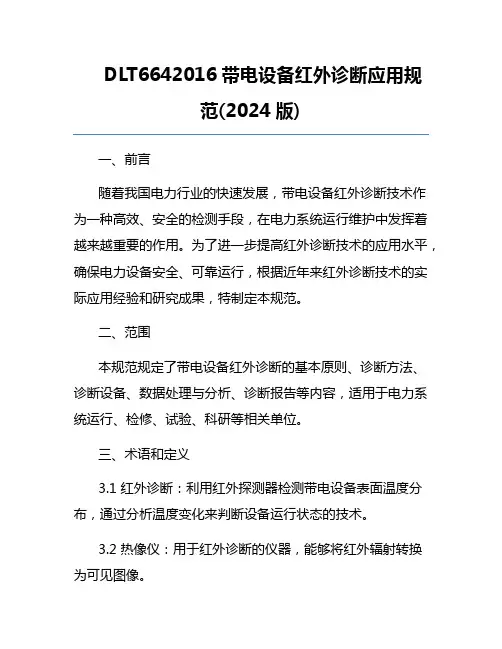 DLT6642016 带电设备红外诊断应用规范(2024 版)

一、前言

随着我国电力行业的快速发展，带电设备红外诊断技术作为一种高效、安全的检测手段，在电力系统运行维护中发挥着越来越重要的作用。为了进一步提高红外诊断技术的应用水平，确保电力设备安全、可靠运行，根据近年来红外诊断技术的实际应用经验和研究成果，特制定本规范。

二、范围

本规范规定了带电设备红外诊断的基本原则、诊断方法、诊断设备、数据处理与分析、诊断报告等内容，适用于电力系统运行、检修、试验、科研等相关单位。

三、术语和定义

3.1 红外诊断：利用红外探测器检测带电设备表面温度分布，通过分析温度变化来判断设备运行状态的技术。

3.2 热像仪：用于红外诊断的仪器，能够将红外辐射转换为可见图像。